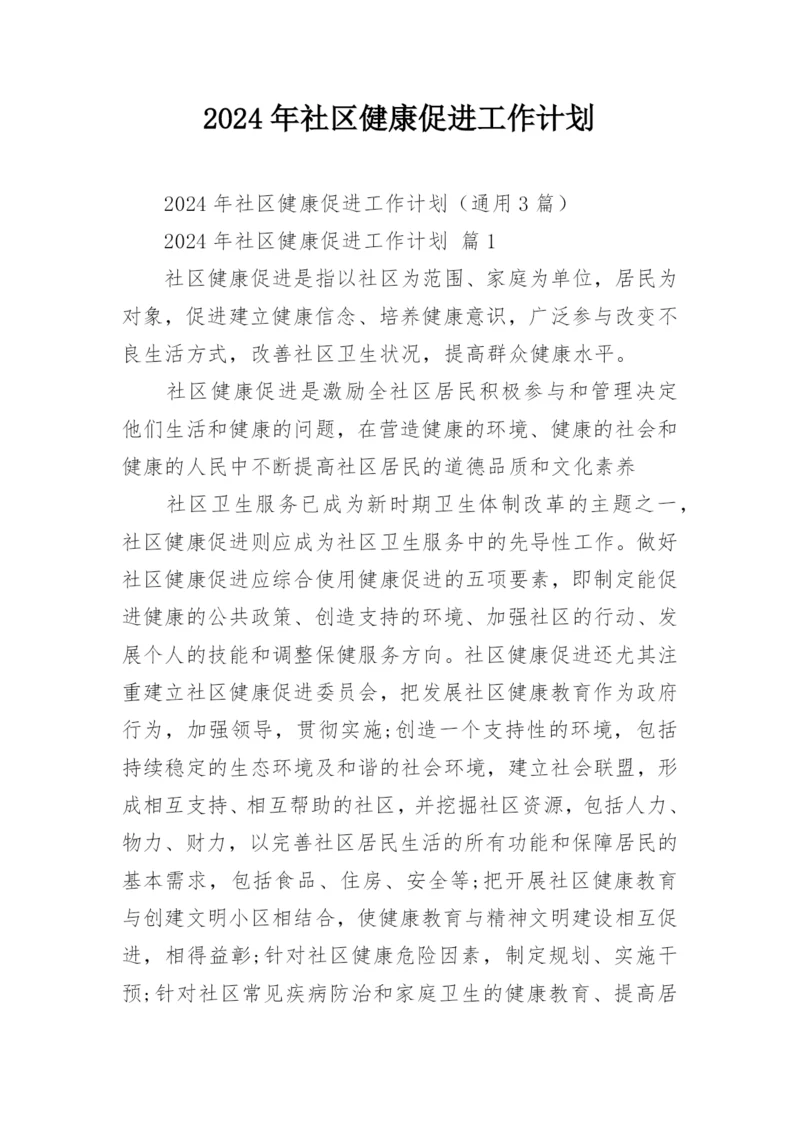 2024年社区健康促进工作计划

2024年社区健康促进工作计划（通用3篇）

2024年社区健康促进工作计划 篇1

社区健康促进是指以社区为范围、家庭为单位，居民为对象，促进建立健康信念、培养健康意识，广泛参与改变不良生活方式，改善社区卫生状况，提高群众健康水平。

社区健康促进是激励全社区居民积极参与和管理决定他们生活和健康的问题，在营造健康的环境、健康的社会和健康的人民中不断提高社区居民的道德品质和文化素养

社区卫生服务已成为新时期卫生体制改革的主题之一，社区健康促进则应成为社区卫生服务中的先导性工作。做好社区健康促进应综合使用健康促进的五项要素，即制定能促进健康的公共政策、创造支持的环境、加强社区的行动、发展个人的技能和调整保健服务方向。社区健康促进还尤其注重建立社区健康促进委员会，把发展社区健康教育作为政府行为，加强领导，贯彻实施;创造一个支持性的环境，包括持续稳定的生态环境及和谐的社会环境，建立社会联盟，形成相互支持、相互帮助的社区，并挖掘社区资源，包括人力、物力、财力，以完善社区居民生活的所有功能和保障居民的基本需求，包括食品、住房、安全等;把开展社区健康教育与创建文明小区相结合，使健康教育与精神文明建设相互促进，相得益彰;针对社区健康危险因素，制定规划、实施干预;针对社区常见疾病防治和家庭卫生的健康教育、提高居